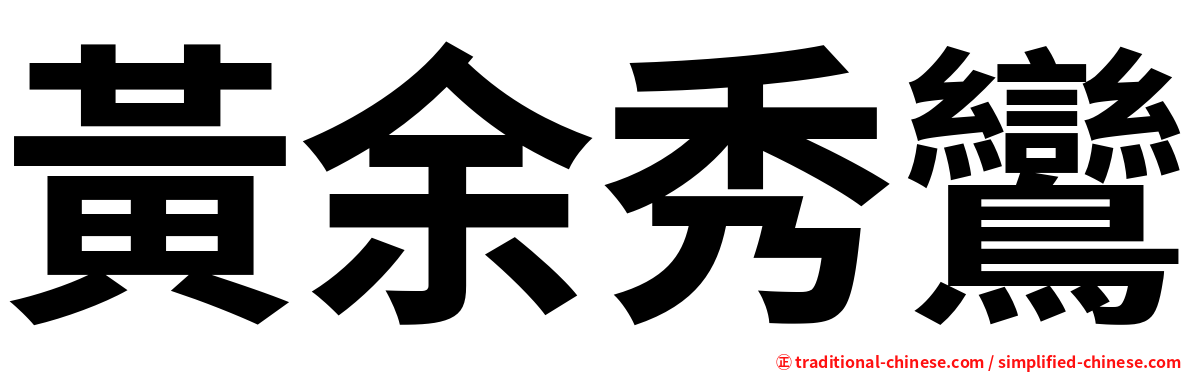 黃余秀鸞

㊣ traditional-chinese.com / simplified-chinese.com